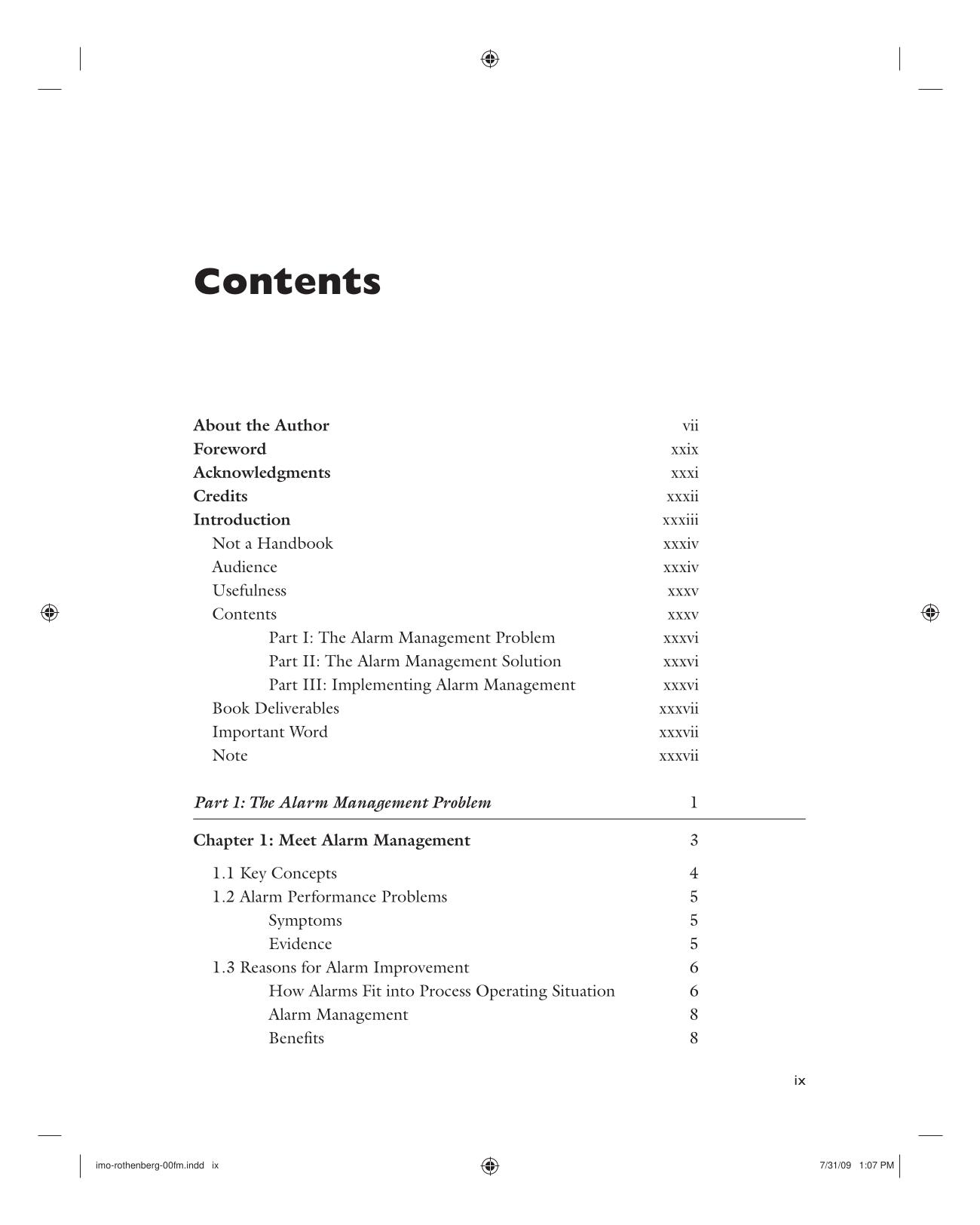 Contents

About the Author vii
Foreword xxix
Acknowledgments xxxi
Credits xxxii
Introduction xxxiii
Not a Handbook xxxiv
Audience xxxiv
Usefulness xxxv
Contents xxxv
Part I: The Alarm Management Problem xxxvi
Part II: The Alarm Management Solution xxxvi
Part III: Implementing Alarm Management xxxvi
Book Deliverables xxxvii
Important Word xxxvii
Note xxxvii

Part 1: The Alarm Management Problem 1

Chapter 1: Meet Alarm Management 3

1.1 Key Concepts 4
1.2 Alarm Performance Problems 5
Symptoms 5
Evidence 5
1.3 Reasons for Alarm Improvement 6
How Alarms Fit into Process Operating Situation 6
Alarm Management 8
Benefits 8

ix

imo-rothenberg-00fm.indd ix 7/31/09 1:07 PM